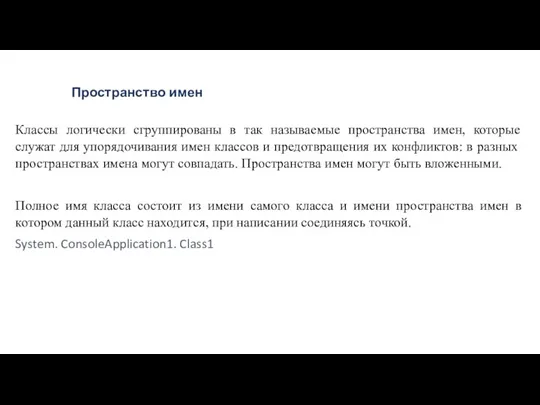 Пространство имен

Классы логически сгруппированы в так называемые пространства имен, которые служат для упорядочивания имен классов и предотвращения их конфликтов: в разных пространствах имена могут совпадать. Пространства имен могут быть вложенными.

Полное имя класса состоит из имени самого класса и имени пространства имен в котором данный класс находится, при написании соединяясь точкой.

System. ConsoleApplication1. Class1